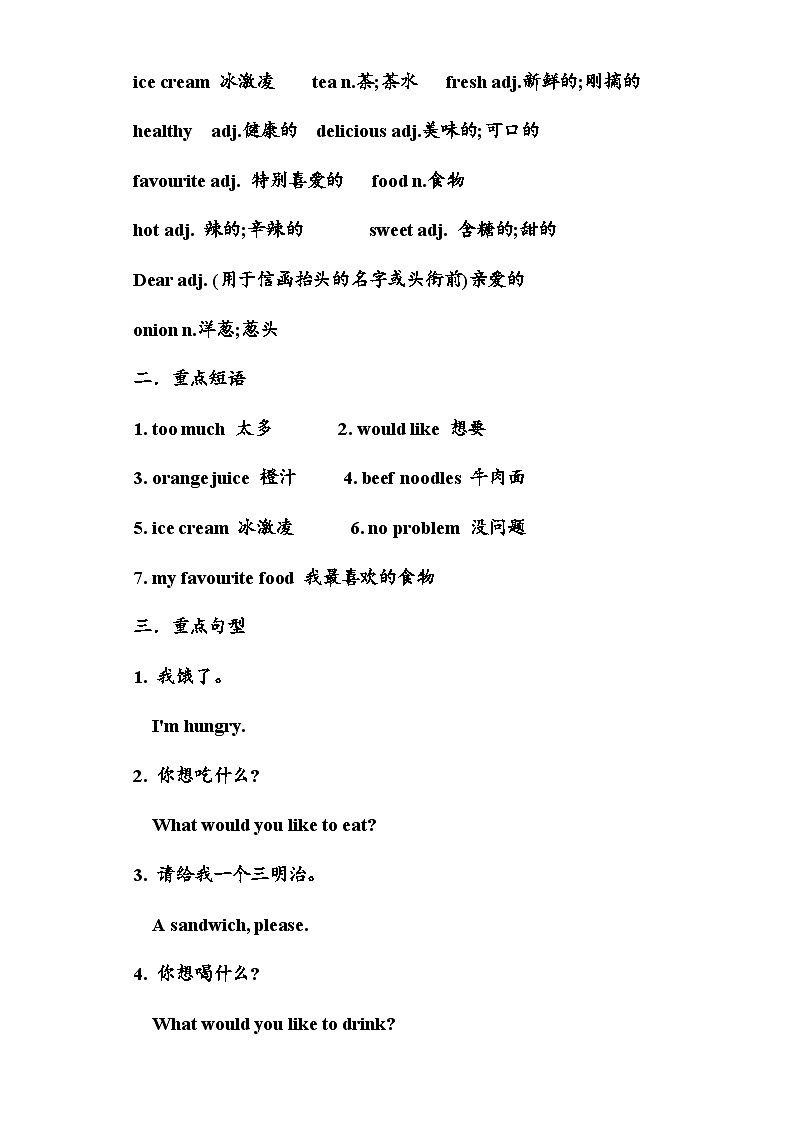 ice cream 冰激凌　tea n.茶;茶水　fresh adj.新鲜的;刚摘的

healthy　adj.健康的　delicious adj.美味的;可口的

favourite adj. 特别喜爱的　food n.食物

hot adj. 辣的;辛辣的　sweet adj. 含糖的;甜的

Dear adj. (用于信函抬头的名字或头衔前)亲爱的

onion n.洋葱;葱头

二．重点短语

1. too much 太多　2. would like 想要

3. orange juice 橙汁　4. beef noodles 牛肉面

5. ice cream 冰激凌　6. no problem 没问题

7. my favourite food 我最喜欢的食物

三．重点句型

1. 我饿了。

I'm hungry.

2. 你想吃什么?

What would you like to eat?

3. 请给我一个三明治。

A sandwich, please.

4. 你想喝什么?

What would you like to drink?